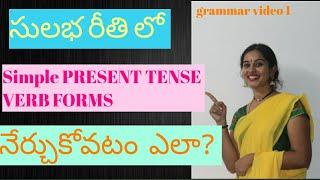 సులభ రీతి లో

grammar video 1

Simple PRESENT TENSE VERB FORMS

నేర్చుకోవటం ఎలా?